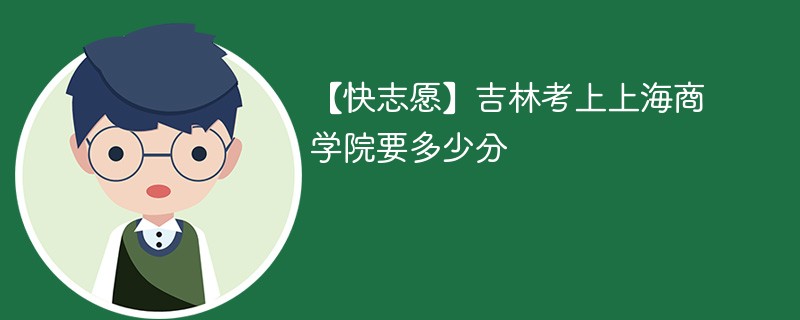 【快志愿】吉林考上上海商学院要多少分